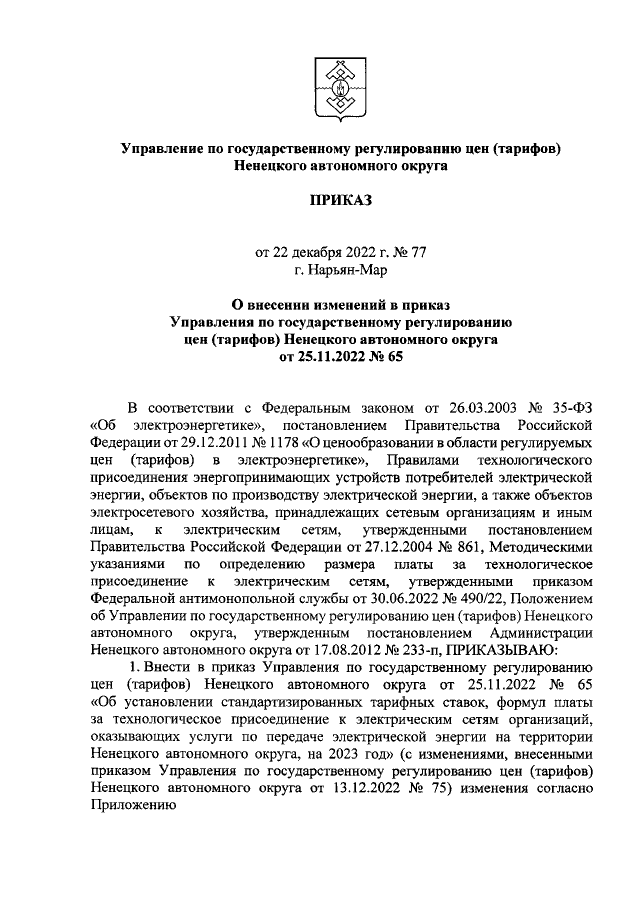 Управление по государственному регулированию цен (тарифов)
Ненецкого автономного округа

ПРИКАЗ

от 22 декабря 2022 г. № 77
г. Нарьян-Мар

О внесении изменений в приказ
Управления по государственному регулированию
цен (тарифов) Ненецкого автономного округа
от 25.11.2022 № 65

В соответствии с Федеральным законом от 26.03.2003 № 35-ФЗ «Об электроэнергетике», постановлением Правительства Российской Федерации от 29.12.2011 № 1178 «О ценообразовании в области регулируемых цен (тарифов) в электроэнергетике», Правилами технологического присоединения энергопринимающих устройств потребителей электрической энергии, объектов по производству электрической энергии, а также объектов электросетевого хозяйства, принадлежащих сетевым организациям и иным лицам, к электрическим сетям, утвержденными постановлением Правительства Российской Федерации от 27.12.2004 № 861, Методическими указаниями по определению размера платы за технологическое присоединение к электрическим сетям, утвержденными приказом Федеральной антимонопольной службы от 30.06.2022 № 490/22, Положением об Управлении по государственному регулированию цен (тарифов) Ненецкого автономного округа, утвержденным постановлением Администрации Ненецкого автономного округа от 17.08.2012 № 233-п, ПРИКАЗЫВАЮ:

1. Внести в приказ Управления по государственному регулированию цен (тарифов) Ненецкого автономного округа от 25.11.2022 № 65 «Об установлении стандартизированных тарифных ставок, формул платы за технологическое присоединение к электрическим сетям организаций, оказывающих услуги по передаче электрической энергии на территории Ненецкого автономного округа, на 2023 год» (с изменениями, внесенными приказом Управления по государственному регулированию цен (тарифов) Ненецкого автономного округа от 13.12.2022 № 75) изменения согласно Приложению